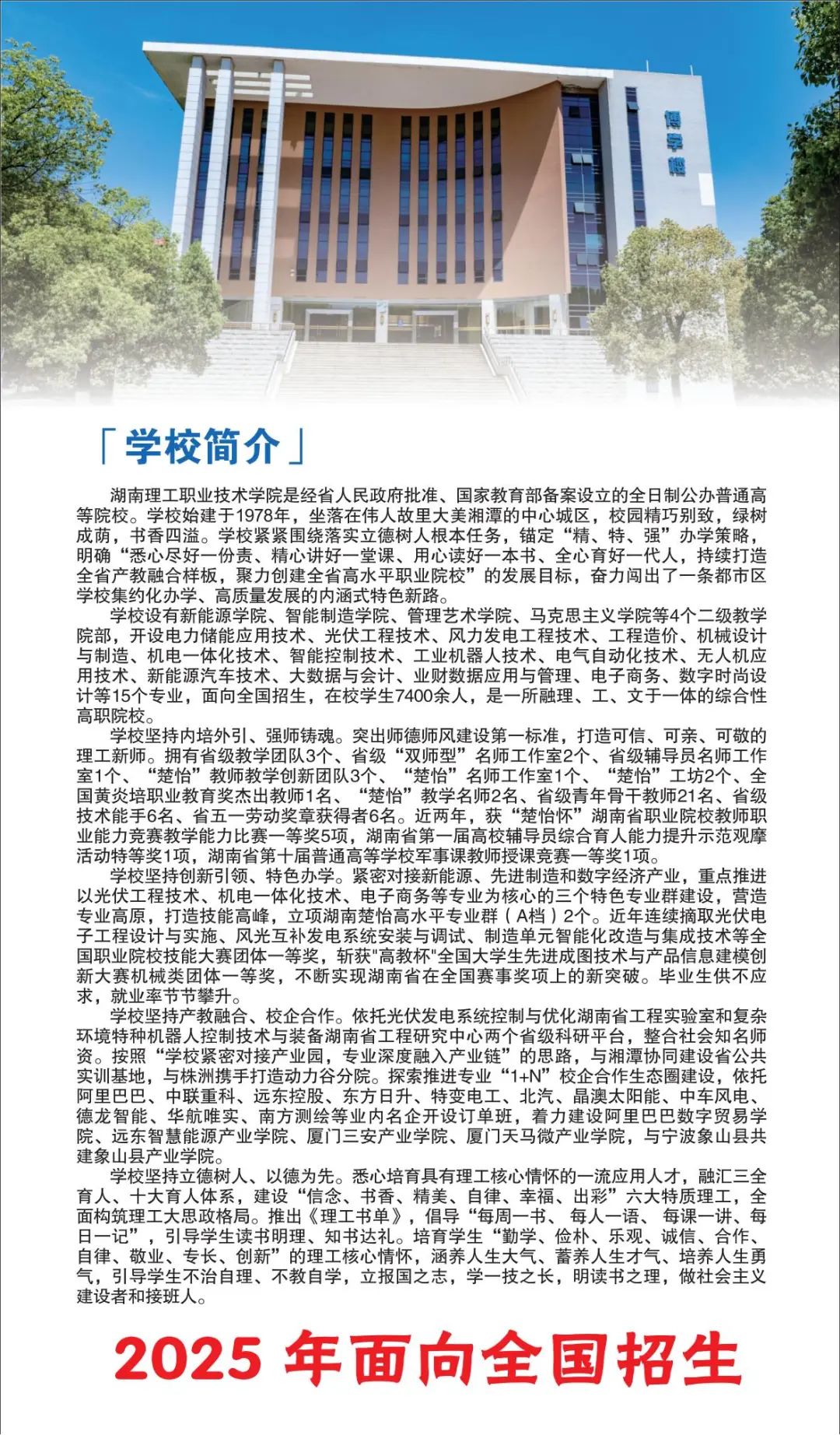 博学楼

「学校简介」

湖南理工职业技术学院是经省人民政府批准、国家教育部备案设立的全日制公办普通高等院校。学校始建于1978年，坐落在伟人故里大美湘潭的中心城区，校园精巧别致，绿树成荫，书香四溢。学校紧紧围绕落实立德树人根本任务，锚定“精、特、强”办学策略，明确“悉心尽好一份责、精心讲好一堂课、用心读好一本书、全心育好一代人，持续打造全省产教融合样板，聚力创建全省高水平职业院校”的发展目标，奋力闯出了一条都市区学校集约化办学、高质量发展的内涵式特色新路。

学校设有新能源学院、智能制造学院、管理艺术学院、马克思主义学院等4个二级教学院部，开设电力储能应用技术、光伏工程技术、风力发电工程技术、工程造价、机械设计与制造、机电一体化技术、智能控制技术、工业机器人技术、电气自动化技术、无人机应用技术、新能源汽车技术、大数据与会计、业财数据应用与管理、电子商务、数字时尚设计等15个专业，面向全国招生，在校学生7400余人，是一所融理、工、文于一体的综合性高职院校。

学校坚持内培外引、强师铸魂。突出师德师风建设第一标准，打造可信、可亲、可敬的理工新师。拥有省级教学团队3个、省级“双师型”名师工作室2个、省级辅导员名师工作室1个、“楚怡”教师教学创新团队3个、“楚怡”名师工作室1个、“楚怡”工坊2个、全国黄炎培职业教育奖杰出教师1名、“楚怡”教学名师2名、省级青年骨干教师21名、省级技术能手6名、省五一劳动奖章获得者6名。近两年，获“楚怡杯”湖南省职业院校教师职业能力竞赛教学能力比赛一等奖5项，湖南省第一届高校辅导员综合育人能力提升示范观摩活动特等奖1项，湖南省第十届普通高等学校军事课教师授课竞赛一等奖1项。

学校坚持创新引领、特色办学。紧密对接新能源、先进制造和数字经济产业，重点推进以光伏工程技术、机电一体化技术、电子商务等专业为核心的三个特色专业群建设，营造专业高原，打造技能高峰，立项湖南楚怡高水平专业群（A档）2个。近年连续摘取光伏电子工程设计与实施、风光互补发电系统安装与调试、制造单元智能化改造与集成技术等全国职业院校技能大赛团体一等奖，斩获"高教杯"全国大学生先进成图技术与产品信息建模创新大赛机械类团体一等奖，不断实现湖南省在全国赛事奖项上的新突破。毕业生供不应求，就业率节节攀升。

学校坚持产教融合、校企合作。依托光伏发电系统控制与优化湖南省工程实验室和复杂环境特种机器人控制技术与装备湖南省工程研究中心两个省级科研平台，整合社会知名师资。按照“学校紧密对接产业园，专业深度融入产业链”的思路，与湘潭协同建设省公共实训基地，与株洲携手打造动力谷分院。探索推进专业“1+N”校企合作生态圈建设，依托阿里巴巴、中联重科、远东控股、东方日升、特变电工、北汽、晶澳太阳能、中车风电、德龙智能、华航唯实、南方测绘等业内名企开设订单班，着力建设阿里巴巴数字贸易学院、远东智慧能源产业学院、厦门三安产业学院、厦门天马微产业学院，与宁波象山县共建象山县产业学院。

学校坚持立德树人、以德为先。悉心培育具有理工核心情怀的一流应用人才，融汇三全育人、十大育人体系，建设“信念、书香、精美、自律、幸福、出彩”六大特质理工，全面构筑理工大思政格局。推出《理工书单》，倡导“每周一书、每人一语、每课一讲、每日一记”，引导学生读书明理、知书达礼。培育学生“勤学、俭朴、乐观、诚信、合作、自律、敬业、专长、创新”的理工核心情怀，涵养人生大气、蓄养人生才气、培养人生勇气，引导学生不治自理、不教自学，立报国之志，学一技之长，明读书之理，做社会主义建设者和接班人。

2025 年面向全国招生